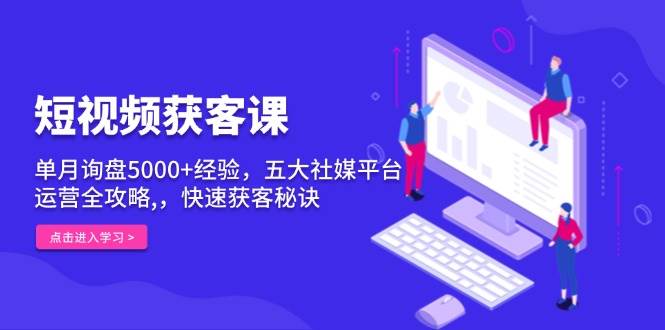 短视频获客课

单月询盘5000+经验，五大社媒平台运营全攻略,，快速获客秘诀

点击进入学习 >